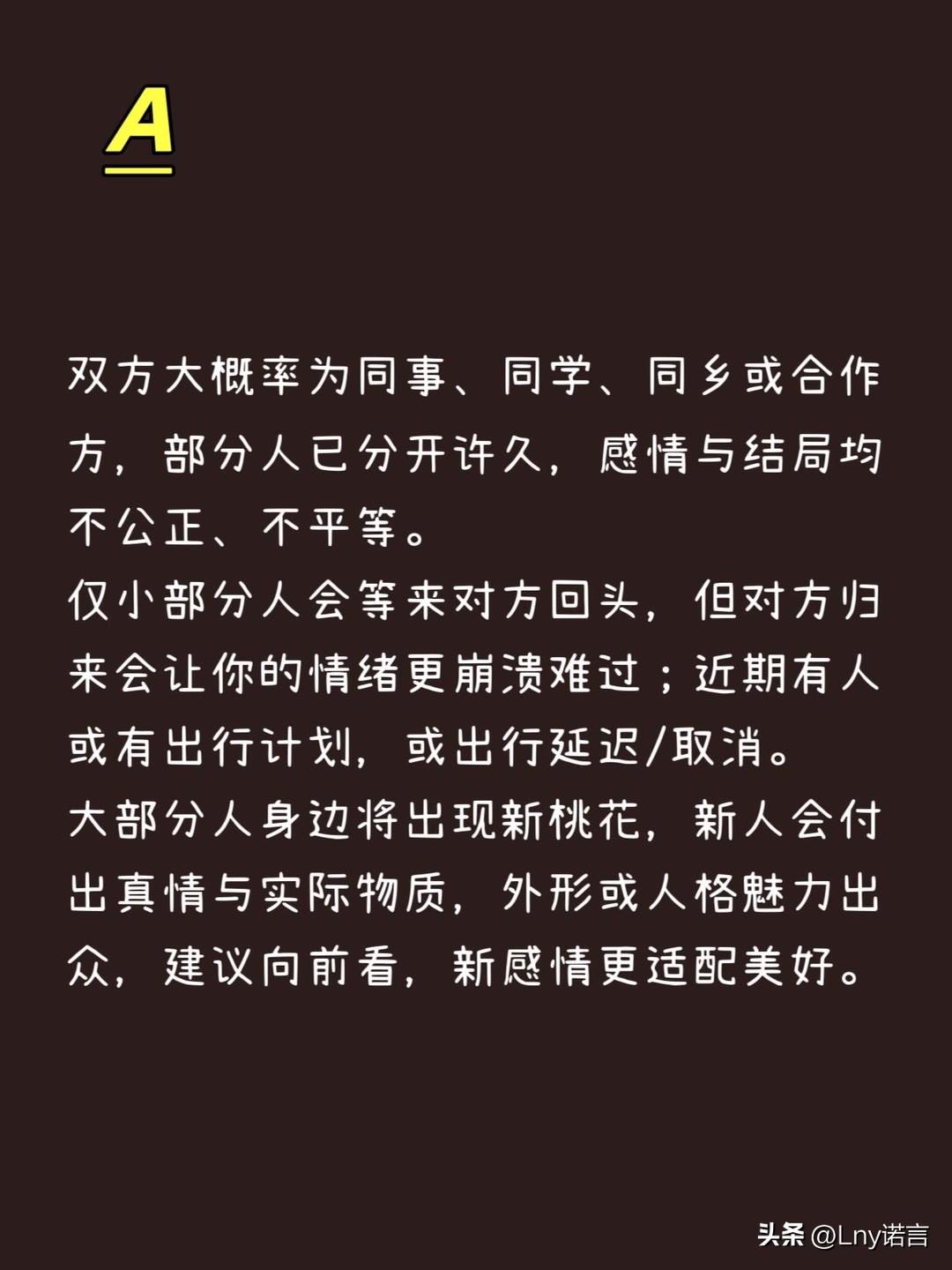 A

双方大概率为同事、同学、同乡或合作方，部分人已分开许久，感情与结局均不公正、不平等。

仅小部分人会等来对方回头，但对方归来会让你的情绪更崩溃难过；近期有人或有出行计划，或出行延迟/取消。

大部分人身边将出现新桃花，新人会付出真情与实际物质，外形或人格魅力出众，建议向前看，新感情更适配美好。

头条 @Lny诺言